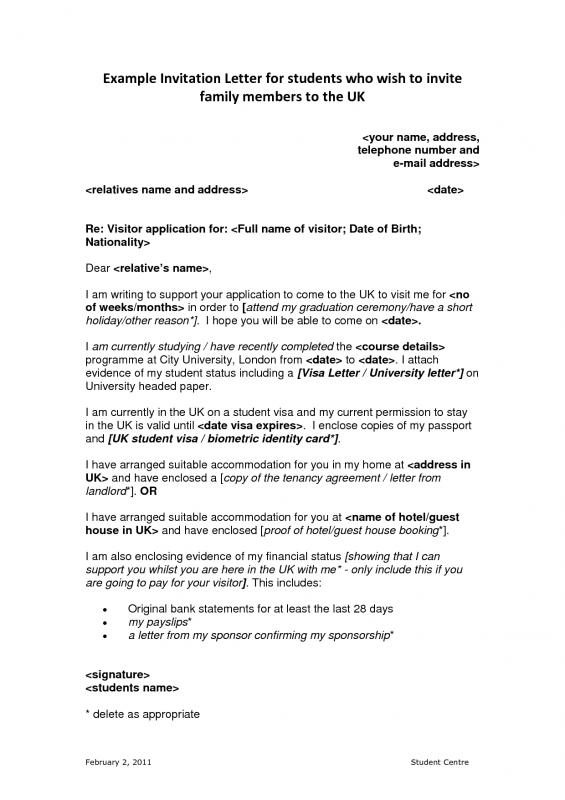 Example Invitation Letter for students who wish to invite family members to the UK

<your name, address, telephone number and e-mail address>

<relatives name and address>

<date>

Re: Visitor application for: <Full name of visitor; Date of Birth; Nationality>

Dear <relative's name>,

I am writing to support your application to come to the UK to visit me for <no of weeks/months> in order to [attend my graduation ceremony/have a short holiday/other reason*]. I hope you will be able to come on <date>.

I am currently studying / have recently completed the <course details> programme at City University, London from <date> to <date>. I attach evidence of my student status including a [Visa Letter / University letter*] on University headed paper.

I am currently in the UK on a student visa and my current permission to stay in the UK is valid until <date visa expires>. I enclose copies of my passport and [UK student visa / biometric identity card*].

I have arranged suitable accommodation for you in my home at <address in UK> and have enclosed a [copy of the tenancy agreement / letter from landlord*]. OR

I have arranged suitable accommodation for you at <name of hotel/guest house in UK> and have enclosed [proof of hotel/guest house booking*].

I am also enclosing evidence of my financial status [showing that I can support you whilst you are here in the UK with me* - only include this if you are going to pay for your visitor]. This includes:

• Original bank statements for at least the last 28 days
• my payslips*
• a letter from my sponsor confirming my sponsorship*

<signature>
<students name>

* delete as appropriate

February 2, 2011

Student Centre